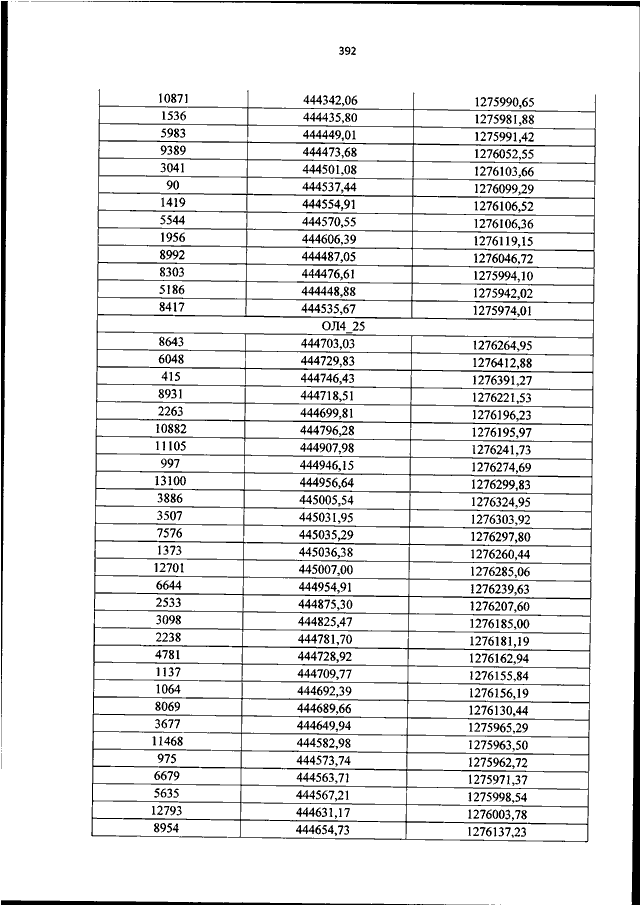 392

| | | |
|---|---|---|
| 10871 | 444342,06 | 1275990,65 |
| 1536 | 444435,80 | 1275981,88 |
| 5983 | 444449,01 | 1275991,42 |
| 9389 | 444473,68 | 1276052,55 |
| 3041 | 444501,08 | 1276103,66 |
| 90 | 444537,44 | 1276099,29 |
| 1419 | 444554,91 | 1276106,52 |
| 5544 | 444570,55 | 1276106,36 |
| 1956 | 444606,39 | 1276119,15 |
| 8992 | 444487,05 | 1276046,72 |
| 8303 | 444476,61 | 1275994,10 |
| 5186 | 444448,88 | 1275942,02 |
| 8417 | 444535,67 | 1275974,01 |
| | ОЛ4_25 | |
| 8643 | 444703,03 | 1276264,95 |
| 6048 | 444729,83 | 1276412,88 |
| 415 | 444746,43 | 1276391,27 |
| 8931 | 444718,51 | 1276221,53 |
| 2263 | 444699,81 | 1276196,23 |
| 10882 | 444796,28 | 1276195,97 |
| 11105 | 444907,98 | 1276241,73 |
| 997 | 444946,15 | 1276274,69 |
| 13100 | 444956,64 | 1276299,83 |
| 3886 | 445005,54 | 1276324,95 |
| 3507 | 445031,95 | 1276303,92 |
| 7576 | 445035,29 | 1276297,80 |
| 1373 | 445036,38 | 1276260,44 |
| 12701 | 445007,00 | 1276285,06 |
| 6644 | 444954,91 | 1276239,63 |
| 2533 | 444875,30 | 1276207,60 |
| 3098 | 444825,47 | 1276185,00 |
| 2238 | 444781,70 | 1276181,19 |
| 4781 | 444728,92 | 1276162,94 |
| 1137 | 444709,77 | 1276155,84 |
| 1064 | 444692,39 | 1276156,19 |
| 8069 | 444689,66 | 1276130,44 |
| 3677 | 444649,94 | 1275965,29 |
| 11468 | 444582,98 | 1275963,50 |
| 975 | 444573,74 | 1275962,72 |
| 6679 | 444563,71 | 1275971,37 |
| 5635 | 444567,21 | 1275998,54 |
| 12793 | 444631,17 | 1276003,78 |
| 8954 | 444654,73 | 1276137,23 |